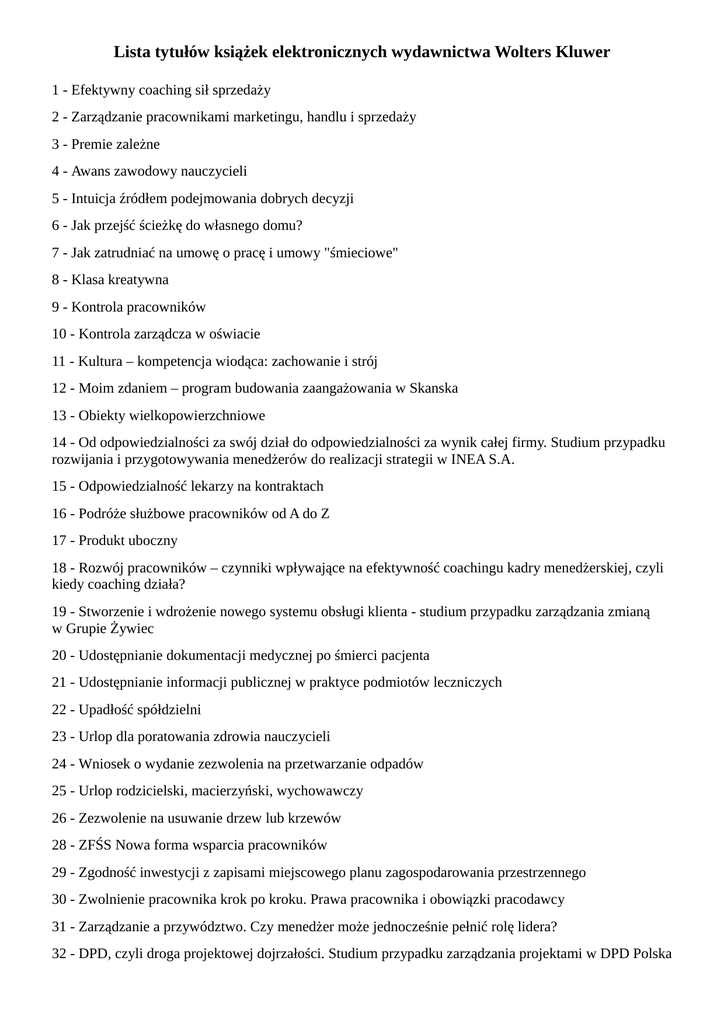 Lista tytułów książek elektronicznych wydawnictwa Wolters Kluwer

1 - Efektywny coaching sił sprzedaży

2 - Zarządzanie pracownikami marketingu, handlu i sprzedaży

3 - Premie zależne

4 - Awans zawodowy nauczycieli

5 - Intuicja źródłem podejmowania dobrych decyzji

6 - Jak przejść ścieżkę do własnego domu?

7 - Jak zatrudniać na umowę o pracę i umowy "śmieciowe"

8 - Klasa kreatywna

9 - Kontrola pracowników

10 - Kontrola zarządcza w oświacie

11 - Kultura – kompetencja wiodąca: zachowanie i strój

12 - Moim zdaniem – program budowania zaangażowania w Skanska

13 - Obiekty wielkopowierzchniowe

14 - Od odpowiedzialności za swój dział do odpowiedzialności za wynik całej firmy. Studium przypadku rozwijania i przygotowywania menedżerów do realizacji strategii w INEA S.A.

15 - Odpowiedzialność lekarzy na kontraktach

16 - Podróże służbowe pracowników od A do Z

17 - Produkt uboczny

18 - Rozwój pracowników – czynniki wpływające na efektywność coachingu kadry menedżerskiej, czyli kiedy coaching działa?

19 - Stworzenie i wdrożenie nowego systemu obsługi klienta - studium przypadku zarządzania zmianą w Grupie Żywiec

20 - Udostępnianie dokumentacji medycznej po śmierci pacjenta

21 - Udostępnianie informacji publicznej w praktyce podmiotów leczniczych

22 - Upadłość spółdzielni

23 - Urlop dla poratowania zdrowia nauczycieli

24 - Wniosek o wydanie zezwolenia na przetwarzanie odpadów

25 - Urlop rodzicielski, macierzyński, wychowawczy

26 - Zezwolenie na usuwanie drzew lub krzewów

28 - ZFŚS Nowa forma wsparcia pracowników

29 - Zgodność inwestycji z zapisami miejscowego planu zagospodarowania przestrzennego

30 - Zwolnienie pracownika krok po kroku. Prawa pracownika i obowiązki pracodawcy

31 - Zarządzanie a przywództwo. Czy menedżer może jednocześnie pełnić rolę lidera?

32 - DPD, czyli droga projektowej dojrzałości. Studium przypadku zarządzania projektami w DPD Polska